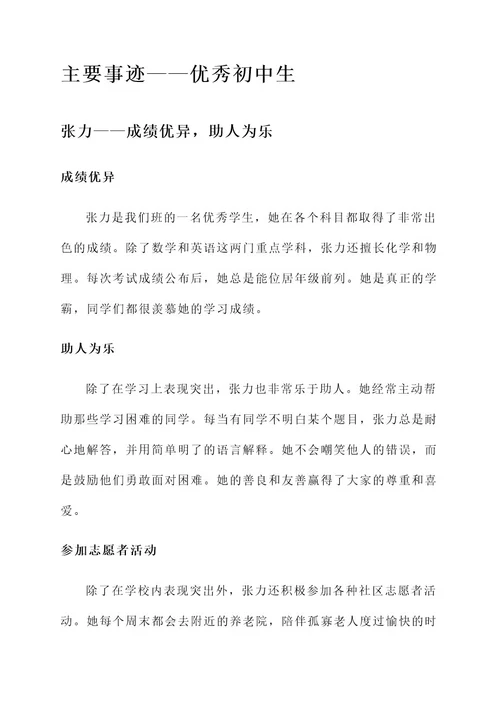 主要事迹——优秀初中生

张力——成绩优异，助人为乐

成绩优异

张力是我们班的一名优秀学生，她在各个科目都取得了非常出色的成绩。除了数学和英语这两门重点学科，张力还擅长化学和物理。每次考试成绩公布后，她总是能位居年级前列。她是真正的学霸，同学们都很羡慕她的学习成绩。

助人为乐

除了在学习上表现突出，张力也非常乐于助人。她经常主动帮助那些学习困难的同学。每当有同学不明白某个题目，张力总是耐心地解答，并用简单明了的语言解释。她不会嘲笑他人的错误，而是鼓励他们勇敢面对困难。她的善良和友善赢得了大家的尊重和喜爱。

参加志愿者活动

除了在学校内表现突出外，张力还积极参加各种社区志愿者活动。她每个周末都会去附近的养老院，陪伴孤寡老人度过愉快的时